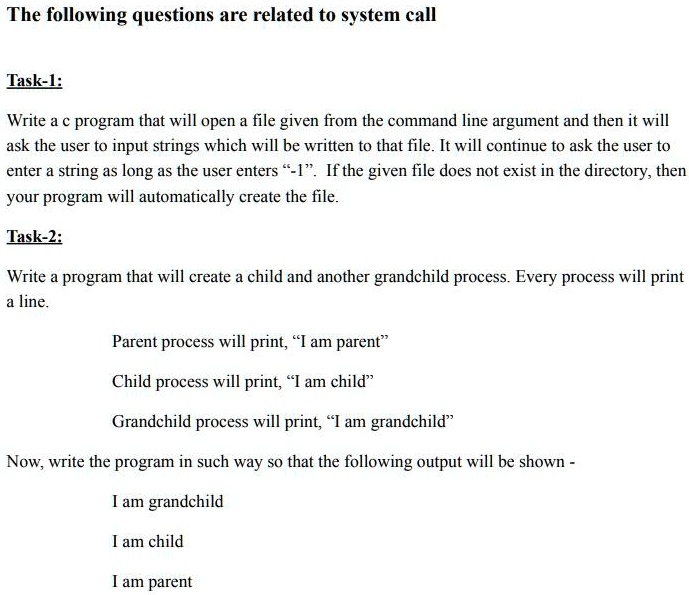 The following questions are related to system call

Task-1:

Write a c program that will open a file given from the command line argument and then it will ask the user to input strings which will be written to that file. It will continue to ask the user to enter a string as long as the user enters “-1”. If the given file does not exist in the directory, then your program will automatically create the file.

Task-2:

Write a program that will create a child and another grandchild process. Every process will print a line.

Parent process will print, “I am parent”

Child process will print, “I am child”

Grandchild process will print, “I am grandchild”

Now, write the program in such way so that the following output will be shown -

I am grandchild

I am child

I am parent